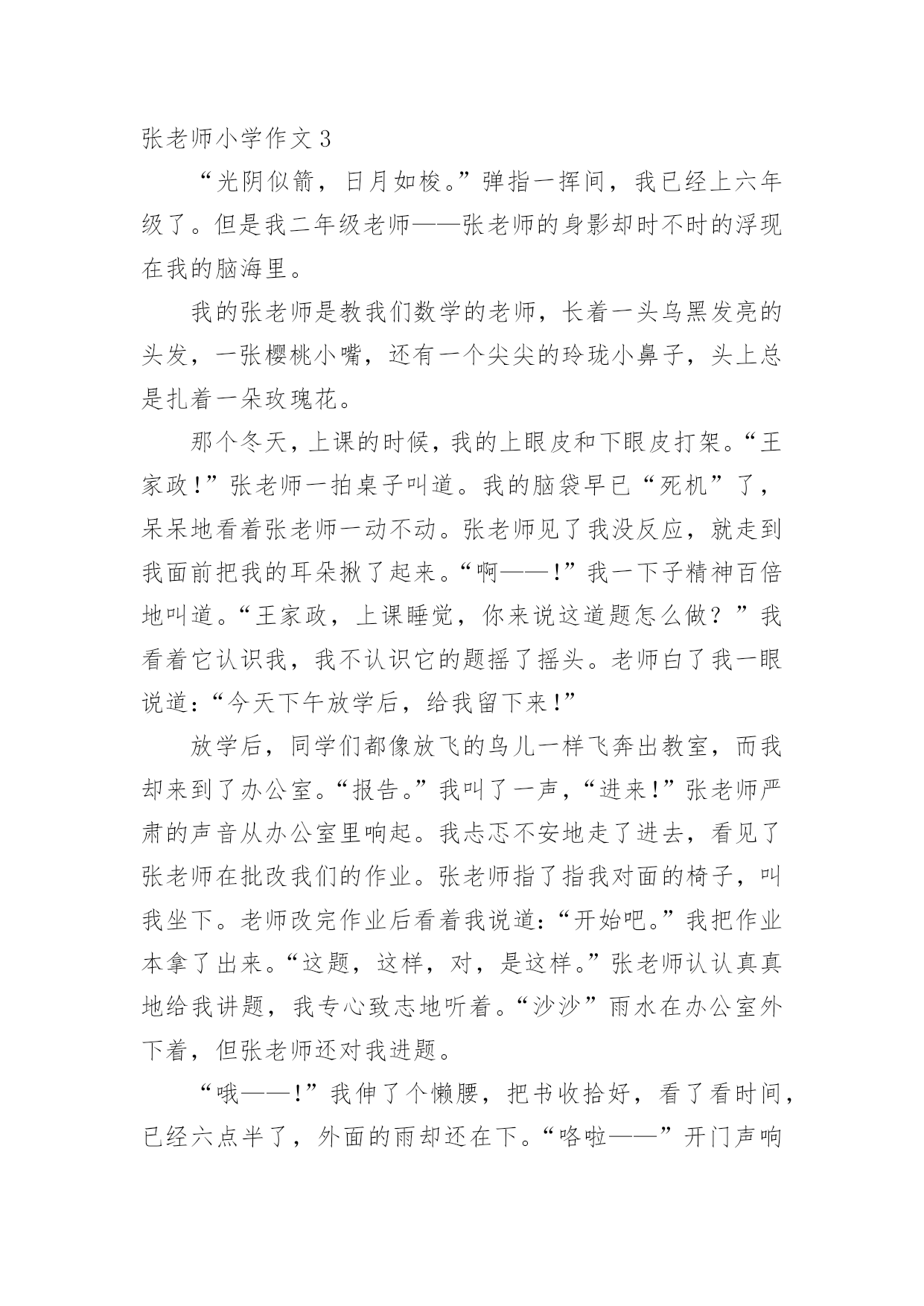 张老师小学作文 3

“光阴似箭，日月如梭。”弹指一挥间，我已经上六年级了。但是我二年级老师——张老师的身影却时不时的浮现在我的脑海里。

我的张老师是教我们数学的老师，长着一头乌黑发亮的头发，一张樱桃小嘴，还有一个尖尖的玲珑小鼻子，头上总是扎着一朵玫瑰花。

那个冬天，上课的时候，我的上眼皮和下眼皮打架。“王家政!”张老师一拍桌子叫道。我的脑袋早已“死机”了，呆呆地看着张老师一动不动。张老师见了我没反应，就走到我面前把我的耳朵揪了起来。“啊——!”我一下子精神百倍地叫道。“王家政，上课睡觉，你来说这道题怎么做？”我看着它认识我，我不认识它的题摇了摇头。老师白了我一眼说道:“今天下午放学后，给我留下来!”

放学后，同学们都像放飞的鸟儿一样飞奔出教室，而我却来到了办公室。“报告。”我叫了一声，“进来!”张老师严肃的声音从办公室里响起。我忐忑不安地走了进去，看见了张老师在批改我们的作业。张老师指了指我对面的椅子，叫我坐下。老师改完作业后看着我说道:“开始吧。”我把作业本拿了出来。“这题，这样，对，是这样。”张老师认认真真地给我讲题，我专心致志地听着。“沙沙”雨水在办公室外下着，但张老师还对我进题。

“哦——!”我伸了个懒腰，把书收拾好，看了看时间，已经六点半了，外面的雨却还在下。“咯啦——”开门声响